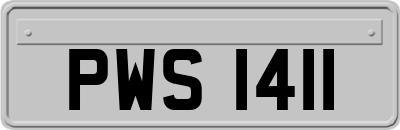 PWS 1411